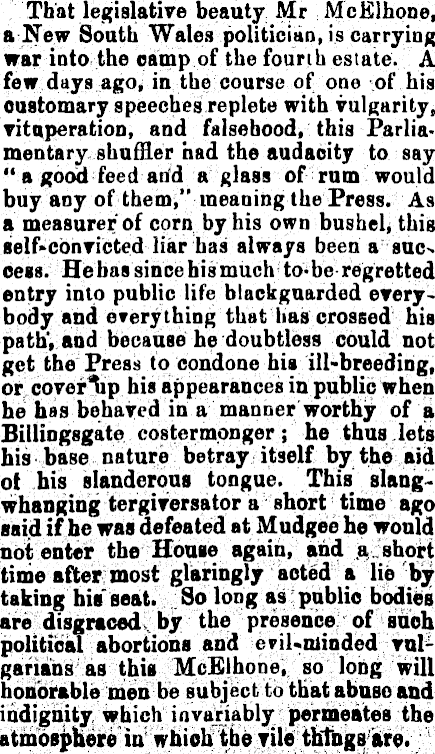 That legislative beauty Mr McElhone, a New South Wales politician, is carrying war into the camp of the fourth estate. A few days ago, in the course of one of his customary speeches replete with vulgarity, vituperation, and falsehood, this Parliamentary shuffler had the audacity to say "a good feed and a glass of rum would buy any of them," meaning the Press. As a measurer of corn by his own bushel, this self-convicted liar has always been a success. He has since his much to-be regretted entry into public life blackguarded everybody and everything that has crossed his path, and because he doubtless could not get the Press to condone his ill-breeding, or cover up his appearances in public when he has behaved in a manner worthy of a Billingsgate costermonger; he thus lets his base nature betray itself by the aid of his slanderous tongue. This slangwhanging tergiversator a short time ago said if he was defeated at Mudgee he would not enter the House again, and a short time after most glaringly acted a lie by taking his seat. So long as public bodies are disgraced by the presence of such political abortions and evil-minded vulgarians as this McElhone, so long will honorable men be subject to that abuse and indignity which invariably permeates the atmosphere in which the vile things are.